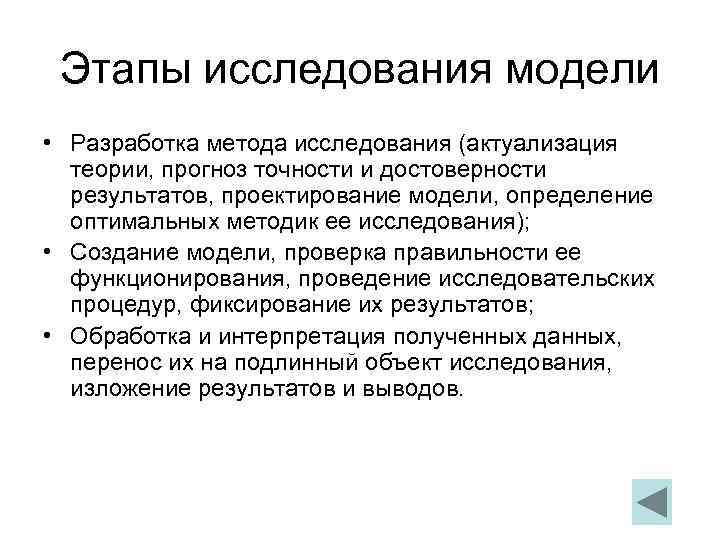 Этапы исследования модели

• Разработка метода исследования (актуализация теории, прогноз точности и достоверности результатов, проектирование модели, определение оптимальных методик ее исследования);
• Создание модели, проверка правильности ее функционирования, проведение исследовательских процедур, фиксирование их результатов;
• Обработка и интерпретация полученных данных, перенос их на подлинный объект исследования, изложение результатов и выводов.